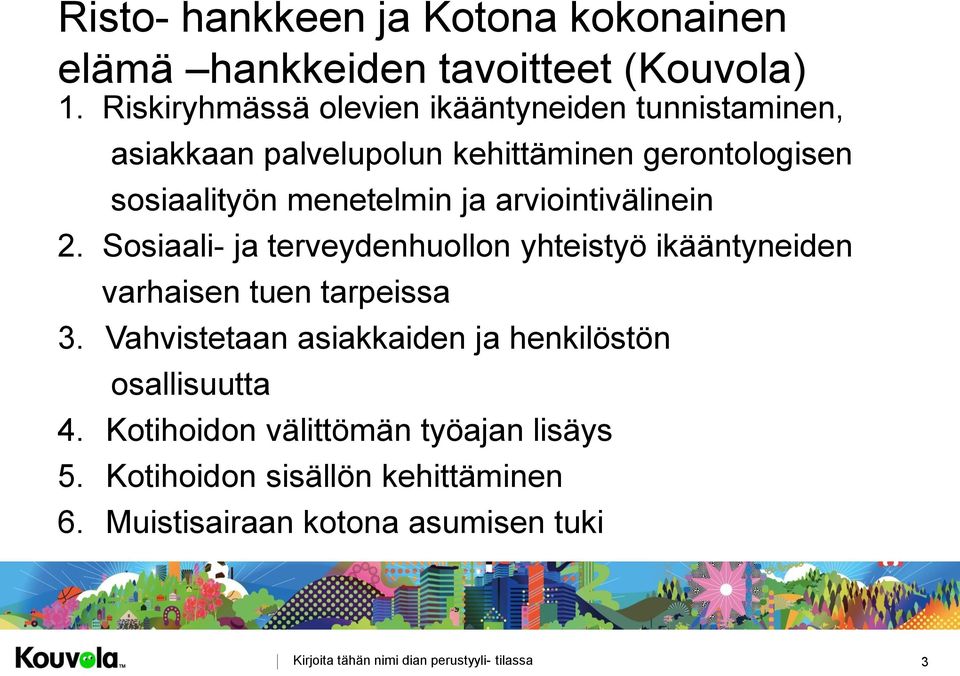 Risto- hankkeen ja Kotona kokonainen elämä –hankkeiden tavoitteet (Kouvola)

1. Riskiryhmässä olevien ikääntyneiden tunnistaminen, asiakkaan palvelupolun kehittäminen gerontologisen sosiaalityön menetelmin ja arviointivälinein
2. Sosiaali- ja terveydenhuollon yhteistyö ikääntyneiden varhaisen tuen tarpeissa
3. Vahvistetaan asiakkaiden ja henkilöstön osallisuutta
4. Kotihoidon välittömän työajan lisäys
5. Kotihoidon sisällön kehittäminen
6. Muistisairaan kotona asumisen tuki

Kouvola™

Kirjoita tähän nimi dian perustyyli- tilassa

3